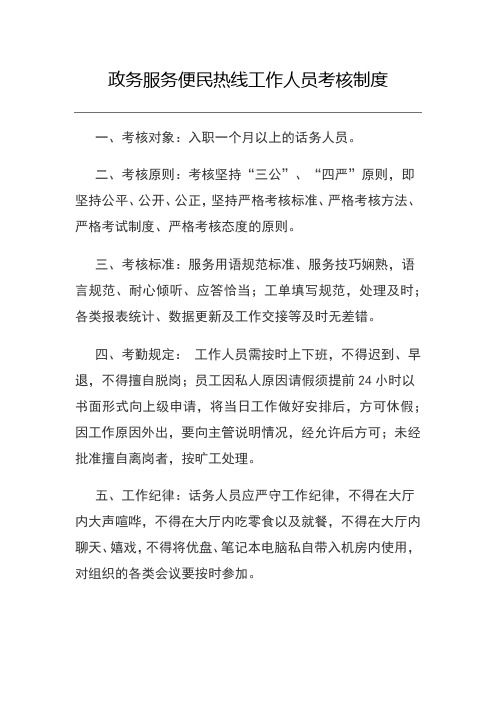 政务服务便民热线工作人员考核制度

一、考核对象：入职一个月以上的话务人员。

二、考核原则：考核坚持“三公”、“四严”原则，即坚持公平、公开、公正，坚持严格考核标准、严格考核方法、严格考试制度、严格考核态度的原则。

三、考核标准：服务用语规范标准、服务技巧娴熟，语言规范、耐心倾听、应答恰当；工单填写规范，处理及时；各类报表统计、数据更新及工作交接等及时无差错。

四、考勤规定： 工作人员需按时上下班，不得迟到、早退，不得擅自脱岗；员工因私人原因请假须提前 24 小时以书面形式向上级申请，将当日工作做好安排后，方可休假；因工作原因外出，要向主管说明情况，经允许后方可；未经批准擅自离岗者，按旷工处理。

五、工作纪律：话务人员应严守工作纪律，不得在大厅内大声喧哗，不得在大厅内吃零食以及就餐，不得在大厅内聊天、嬉戏，不得将优盘、笔记本电脑私自带入机房内使用，对组织的各类会议要按时参加。